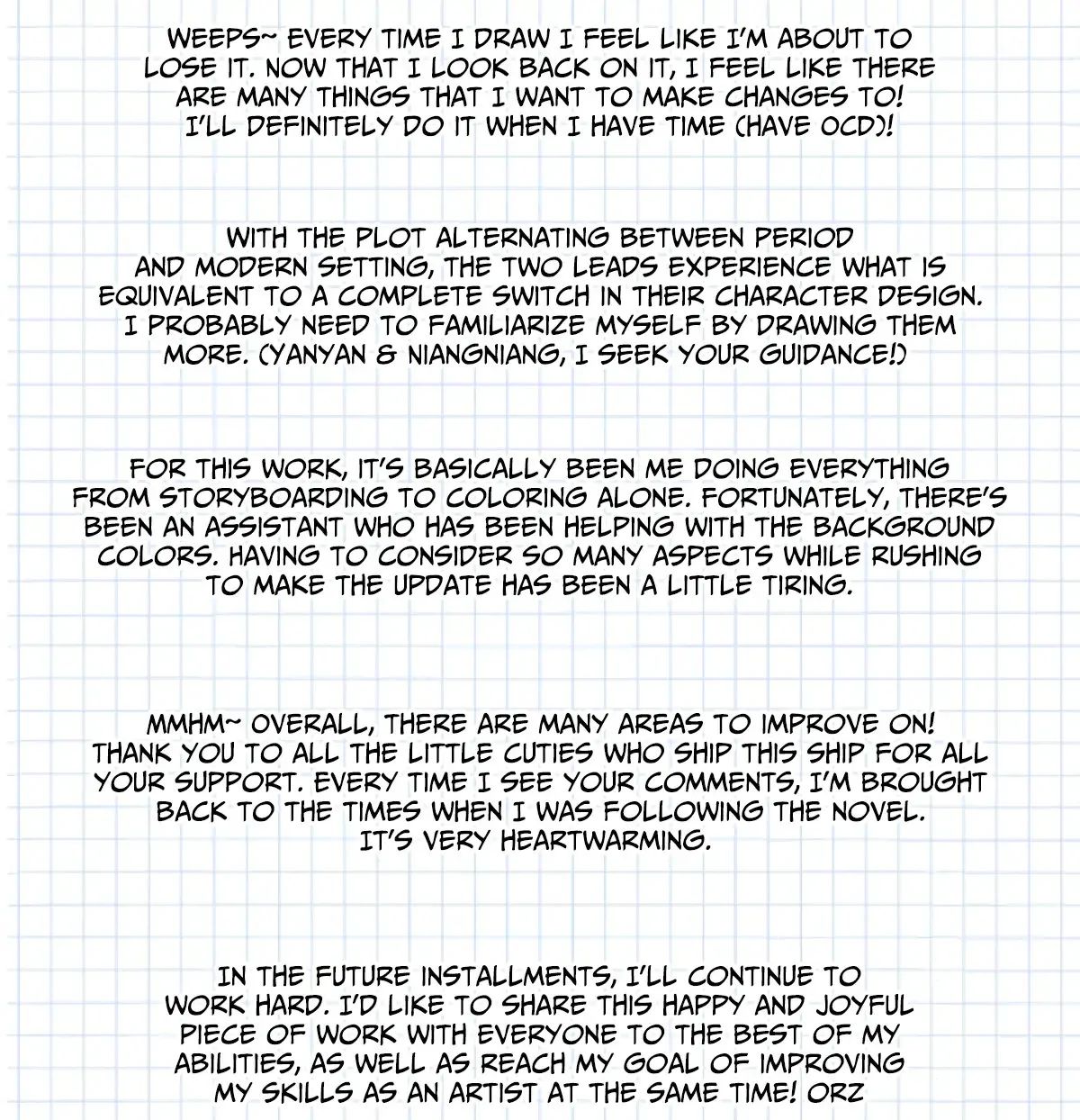 WEEPS~ EVERY TIME I DRAW I FEEL LIKE I'M ABOUT TO LOSE IT. NOW THAT I LOOK BACK ON IT, I FEEL LIKE THERE ARE MANY THINGS THAT I WANT TO MAKE CHANGES TO! I'LL DEFINITELY DO IT WHEN I HAVE TIME (HAVE OCD)!

WITH THE PLOT ALTERNATING BETWEEN PERIOD AND MODERN SETTING, THE TWO LEADS EXPERIENCE WHAT IS EQUIVALENT TO A COMPLETE SWITCH IN THEIR CHARACTER DESIGN. I PROBABLY NEED TO FAMILIARIZE MYSELF BY DRAWING THEM MORE. (YANYAN & NIANGNIANG, I SEEK YOUR GUIDANCE!)

FOR THIS WORK, IT'S BASICALLY BEEN ME DOING EVERYTHING FROM STORYBOARDING TO COLORING ALONE. FORTUNATELY, THERE'S BEEN AN ASSISTANT WHO HAS BEEN HELPING WITH THE BACKGROUND COLORS. HAVING TO CONSIDER SO MANY ASPECTS WHILE RUSHING TO MAKE THE UPDATE HAS BEEN A LITTLE TIRING.

MMHM~ OVERALL, THERE ARE MANY AREAS TO IMPROVE ON! THANK YOU TO ALL THE LITTLE CUTIES WHO SHIP THIS SHIP FOR ALL YOUR SUPPORT. EVERY TIME I SEE YOUR COMMENTS, I'M BROUGHT BACK TO THE TIMES WHEN I WAS FOLLOWING THE NOVEL. IT'S VERY HEARTWARMING.

IN THE FUTURE INSTALLMENTS, I'LL CONTINUE TO WORK HARD. I'D LIKE TO SHARE THIS HAPPY AND JOYFUL PIECE OF WORK WITH EVERYONE TO THE BEST OF MY ABILITIES, AS WELL AS REACH MY GOAL OF IMPROVING MY SKILLS AS AN ARTIST AT THE SAME TIME! ORZ